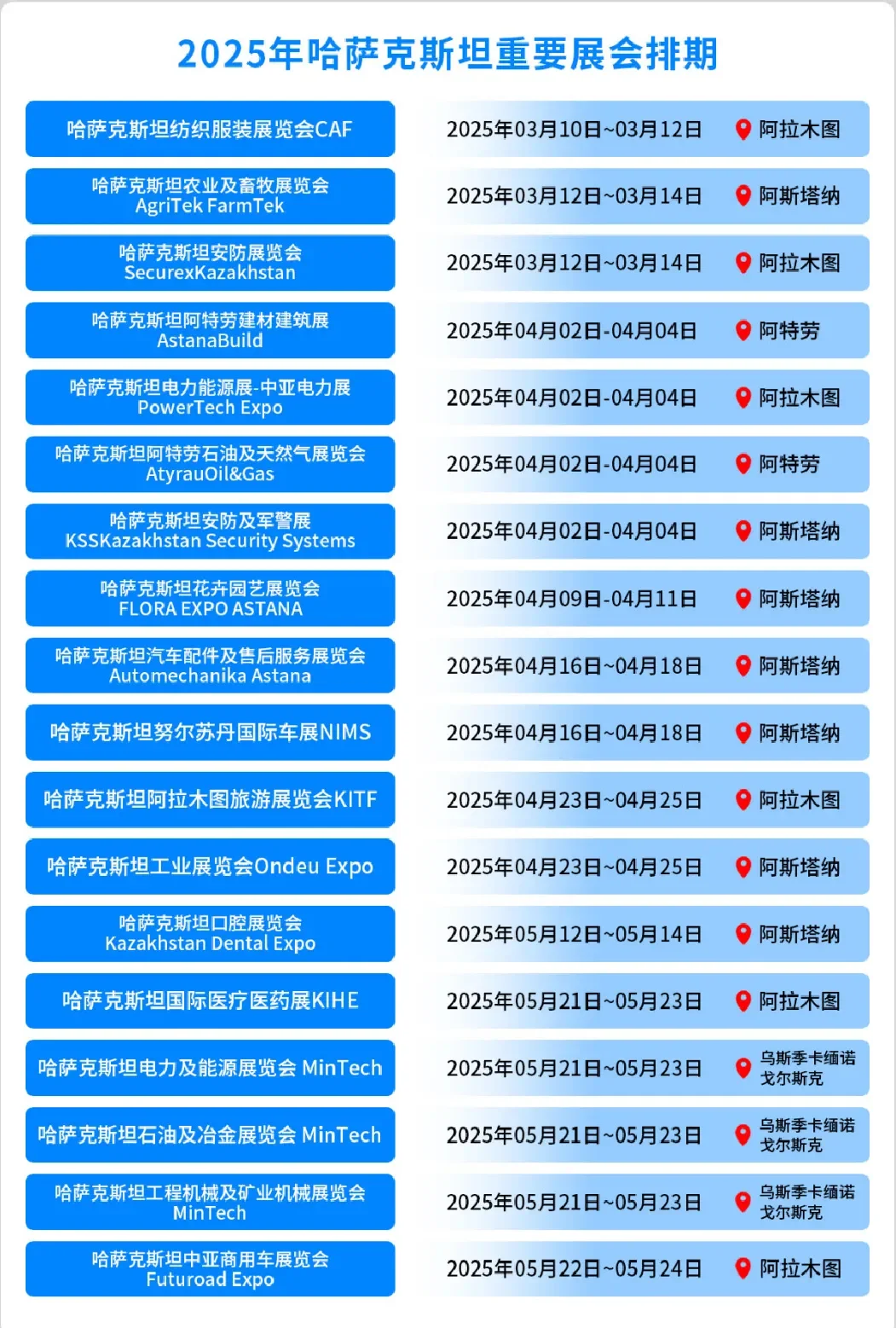 2025年哈萨克斯坦重要展会排期

| | | |
|---|---|---|
| 哈萨克斯坦纺织服装展览会CAF | 2025年03月10日~03月12日 | 阿拉木图 |
| 哈萨克斯坦农业及畜牧展览会 AgriTek FarmTek | 2025年03月12日~03月14日 | 阿斯塔纳 |
| 哈萨克斯坦安防展览会 SecurexKazakhstan | 2025年03月12日~03月14日 | 阿拉木图 |
| 哈萨克斯坦阿特劳建材建筑展 AstanaBuild | 2025年04月02日-04月04日 | 阿特劳 |
| 哈萨克斯坦电力能源展-中亚电力展 PowerTech Expo | 2025年04月02日-04月04日 | 阿拉木图 |
| 哈萨克斯坦阿特劳石油及天然气展览会 AtyrauOil&Gas | 2025年04月02日-04月04日 | 阿特劳 |
| 哈萨克斯坦安防及军警展 KSSKazakhstan Security Systems | 2025年04月02日-04月04日 | 阿斯塔纳 |
| 哈萨克斯坦花卉园艺展览会 FLORA EXPO ASTANA | 2025年04月09日-04月11日 | 阿斯塔纳 |
| 哈萨克斯坦汽车配件及售后服务展览会 Automechanika Astana | 2025年04月16日~04月18日 | 阿斯塔纳 |
| 哈萨克斯坦努尔苏丹国际车展NIMS | 2025年04月16日~04月18日 | 阿斯塔纳 |
| 哈萨克斯坦阿拉木图旅游展览会KITF | 2025年04月23日~04月25日 | 阿拉木图 |
| 哈萨克斯坦工业展览会Ondeu Expo | 2025年04月23日~04月25日 | 阿斯塔纳 |
| 哈萨克斯坦口腔展览会 Kazakhstan Dental Expo | 2025年05月12日~05月14日 | 阿斯塔纳 |
| 哈萨克斯坦国际医疗医药展KIHE | 2025年05月21日~05月23日 | 阿拉木图 |
| 哈萨克斯坦电力及能源展览会 MinTech | 2025年05月21日~05月23日 | 乌斯季卡缅诺戈尔斯克 |
| 哈萨克斯坦石油及冶金展览会 MinTech | 2025年05月21日~05月23日 | 乌斯季卡缅诺戈尔斯克 |
| 哈萨克斯坦工程机械及矿业机械展览会 MinTech | 2025年05月21日~05月23日 | 乌斯季卡缅诺戈尔斯克 |
| 哈萨克斯坦中亚商用车展览会 Futuroad Expo | 2025年05月22日~05月24日 | 阿拉木图 |